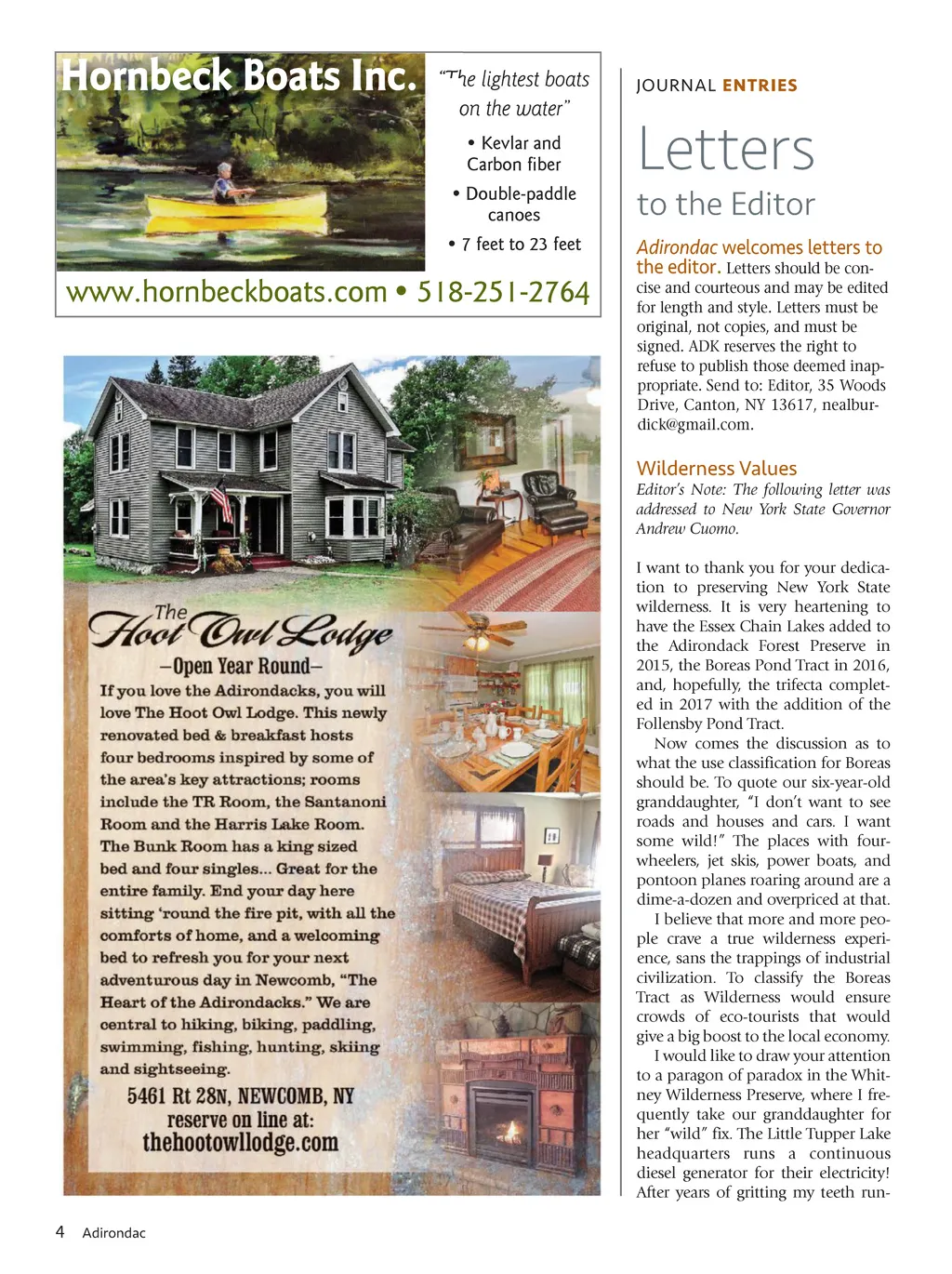 Hornbeck Boats Inc.

"The lightest boats on the water"

• Kevlar and Carbon fiber

• Double-paddle canoes

• 7 feet to 23 feet

www.hornbeckboats.com • 518-251-2764

The Hoot Owl Lodge

–Open Year Round–

If you love the Adirondacks, you will love The Hoot Owl Lodge. This newly renovated bed & breakfast hosts four bedrooms inspired by some of the area's key attractions; rooms include the TR Room, the Santanoni Room and the Harris Lake Room. The Bunk Room has a king sized bed and four singles... Great for the entire family. End your day here sitting 'round the fire pit, with all the comforts of home, and a welcoming bed to refresh you for your next adventurous day in Newcomb, "The Heart of the Adirondacks." We are central to hiking, biking, paddling, swimming, fishing, hunting, skiing and sightseeing.

5461 Rt 28N, NEWCOMB, NY
reserve on line at:
thehootowllodge.com

JOURNAL ENTRIES

Letters to the Editor

Adirondac welcomes letters to the editor. Letters should be concise and courteous and may be edited for length and style. Letters must be original, not copies, and must be signed. ADK reserves the right to refuse to publish those deemed inappropriate. Send to: Editor, 35 Woods Drive, Canton, NY 13617, nealburdick@gmail.com.

Wilderness Values

Editor's Note: The following letter was addressed to New York State Governor Andrew Cuomo.

I want to thank you for your dedication to preserving New York State wilderness. It is very heartening to have the Essex Chain Lakes added to the Adirondack Forest Preserve in 2015, the Boreas Pond Tract in 2016, and, hopefully, the trifecta completed in 2017 with the addition of the Follensby Pond Tract.

Now comes the discussion as to what the use classification for Boreas should be. To quote our six-year-old granddaughter, "I don't want to see roads and houses and cars. I want some wild!" The places with four-wheelers, jet skis, power boats, and pontoon planes roaring around are a dime-a-dozen and overpriced at that.

I believe that more and more people crave a true wilderness experience, sans the trappings of industrial civilization. To classify the Boreas Tract as Wilderness would ensure crowds of eco-tourists that would give a big boost to the local economy.

I would like to draw your attention to a paragon of paradox in the Whitney Wilderness Preserve, where I frequently take our granddaughter for her "wild" fix. The Little Tupper Lake headquarters runs a continuous diesel generator for their electricity! After years of gritting my teeth run-

4 Adirondac